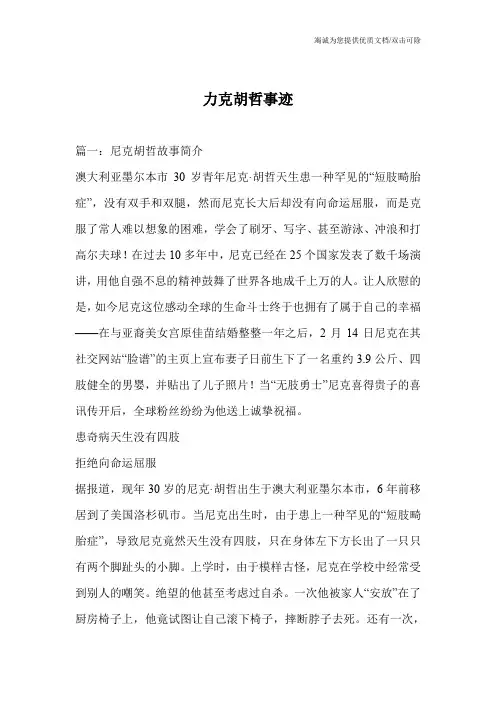 海诚为您提供优质文档/双击可除

力克胡哲事迹

篇一：尼克胡哲故事简介

澳大利亚墨尔本市 30 岁青年尼克·胡哲天生患一种罕见的“短肢畸胎症”，没有双手和双腿，然而尼克长大后却没有向命运屈服，而是克服了常人难以想象的困难，学会了刷牙、写字、甚至游泳、冲浪和打高尔夫球！在过去 10 多年中，尼克已经在 25 个国家发表了数千场演讲，用他自强不息的精神鼓舞了世界各地成千上万的人。让人欣慰的是，如今尼克这位感动全球的生命斗士终于也拥有了属于自己的幸福——在与亚裔美女宫原佳苗结婚整整一年之后，2 月 14 日尼克在其社交网站“脸谱”的主页上宣布妻子日前生下了一名重约 3.9 公斤、四肢健全的男婴，并贴出了儿子照片！当“无肢勇士”尼克喜得贵子的喜讯传开后，全球粉丝纷纷为他送上诚挚祝福。

患奇病天生没有四肢

拒绝向命运屈服

据报道，现年 30 岁的尼克·胡哲出生于澳大利亚墨尔本市，6 年前移居到了美国洛杉矶市。当尼克出生时，由于患上一种罕见的“短肢畸胎症”，导致尼克竟然天生没有四肢，只在身体左下方长出了一只只有两个脚趾头的小脚。上学时，由于模样古怪，尼克在学校中经常受到别人的嘲笑。绝望的他甚至考虑过自杀。一次他被家人“安放”在了厨房椅子上，他竟试图让自己滚下椅子，摔断脖子去死。还有一次，